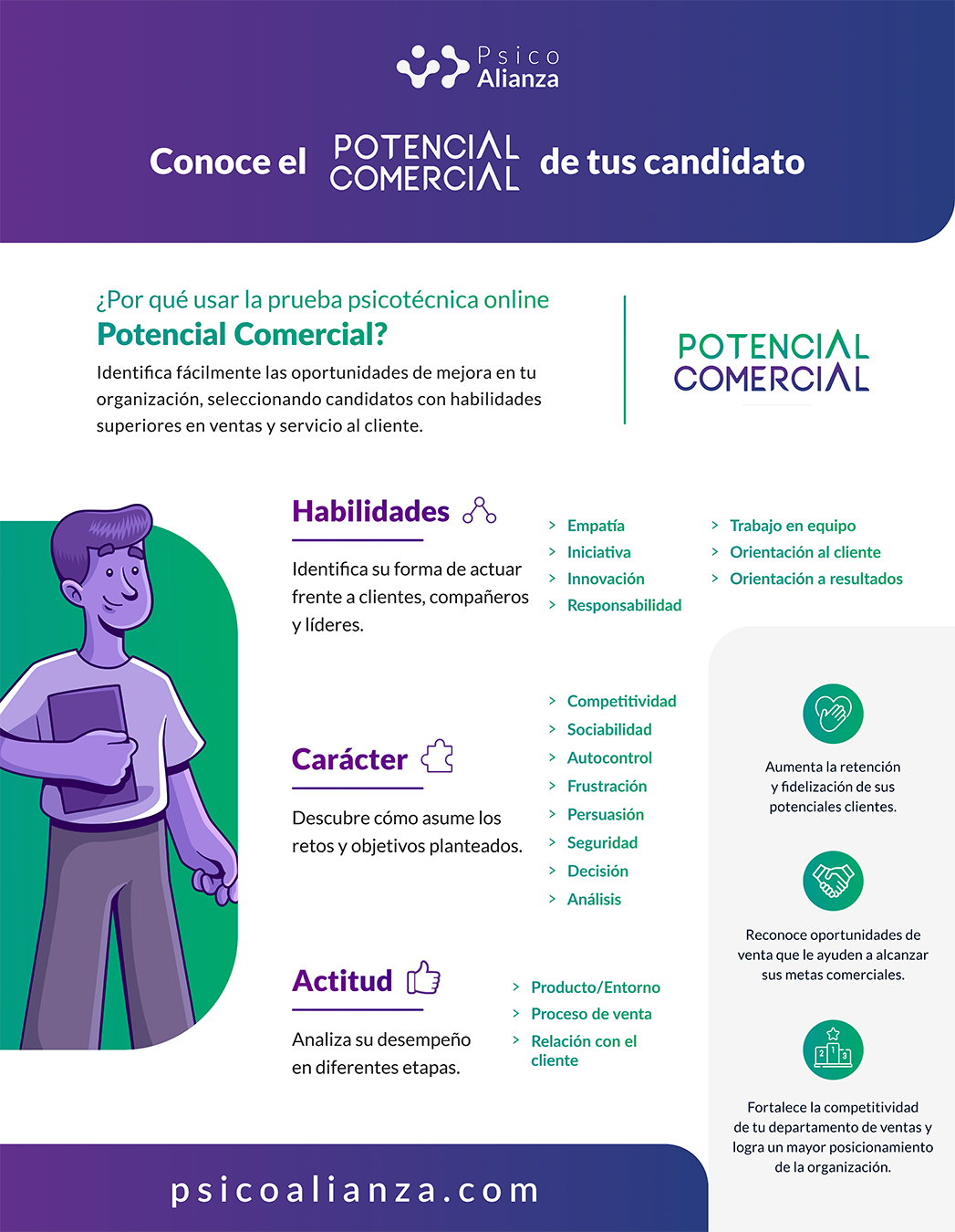 Psico Alianza

Conoce el POTENCIAL COMERCIAL de tus candidato

¿Por qué usar la prueba psicotécnica online
Potencial Comercial?
Identifica fácilmente las oportunidades de mejora en tu organización, seleccionando candidatos con habilidades superiores en ventas y servicio al cliente.

POTENCIAL COMERCIAL

Habilidades
Identifica su forma de actuar frente a clientes, compañeros y líderes.

> Empatía
> Iniciativa
> Innovación
> Responsabilidad

> Trabajo en equipo
> Orientación al cliente
> Orientación a resultados

Carácter
Descubre cómo asume los retos y objetivos planteados.

> Competitividad
> Sociabilidad
> Autocontrol
> Frustración
> Persuasión
> Seguridad
> Decisión
> Análisis

Actitud
Analiza su desempeño en diferentes etapas.

> Producto/Entorno
> Proceso de venta
> Relación con el cliente

Aumenta la retención y fidelización de sus potenciales clientes.

Reconoce oportunidades de venta que le ayuden a alcanzar sus metas comerciales.

2 1 3

Fortalece la competitividad de tu departamento de ventas y logra un mayor posicionamiento de la organización.

psicoalianza.com